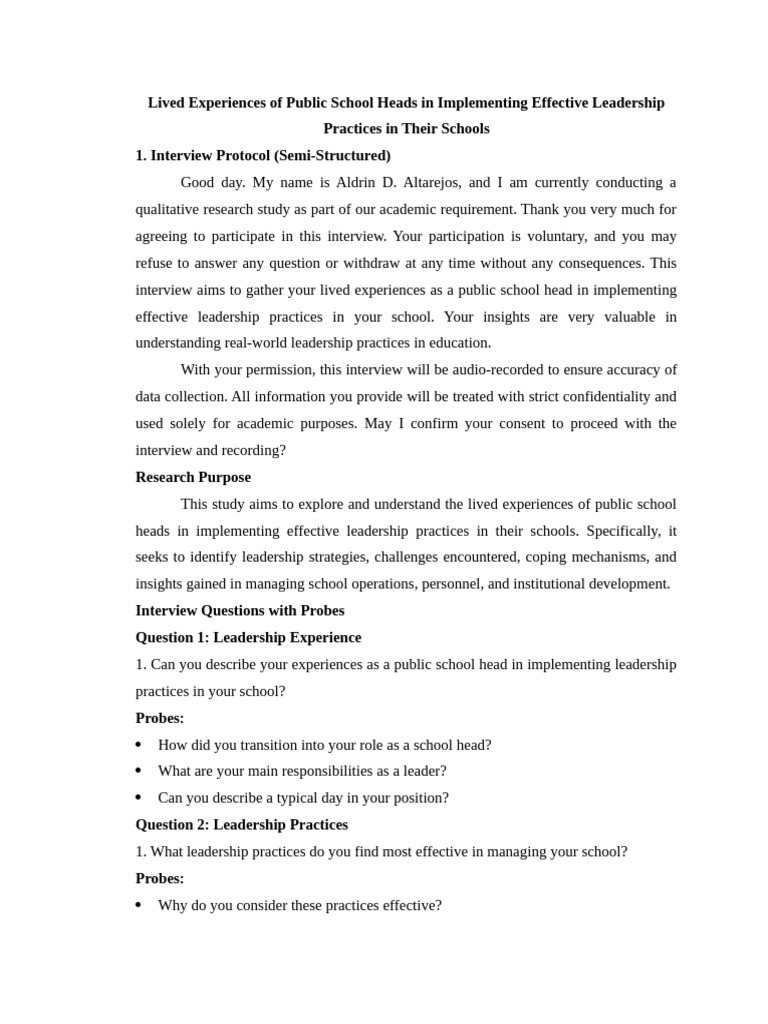 Lived Experiences of Public School Heads in Implementing Effective Leadership Practices in Their Schools

1. Interview Protocol (Semi-Structured)

Good day. My name is Aldrin D. Altarejos, and I am currently conducting a qualitative research study as part of our academic requirement. Thank you very much for agreeing to participate in this interview. Your participation is voluntary, and you may refuse to answer any question or withdraw at any time without any consequences. This interview aims to gather your lived experiences as a public school head in implementing effective leadership practices in your school. Your insights are very valuable in understanding real-world leadership practices in education.

With your permission, this interview will be audio-recorded to ensure accuracy of data collection. All information you provide will be treated with strict confidentiality and used solely for academic purposes. May I confirm your consent to proceed with the interview and recording?

Research Purpose

This study aims to explore and understand the lived experiences of public school heads in implementing effective leadership practices in their schools. Specifically, it seeks to identify leadership strategies, challenges encountered, coping mechanisms, and insights gained in managing school operations, personnel, and institutional development.

Interview Questions with Probes

Question 1: Leadership Experience

1. Can you describe your experiences as a public school head in implementing leadership practices in your school?

Probes:

• How did you transition into your role as a school head?
• What are your main responsibilities as a leader?
• Can you describe a typical day in your position?

Question 2: Leadership Practices

1. What leadership practices do you find most effective in managing your school?

Probes:

• Why do you consider these practices effective?